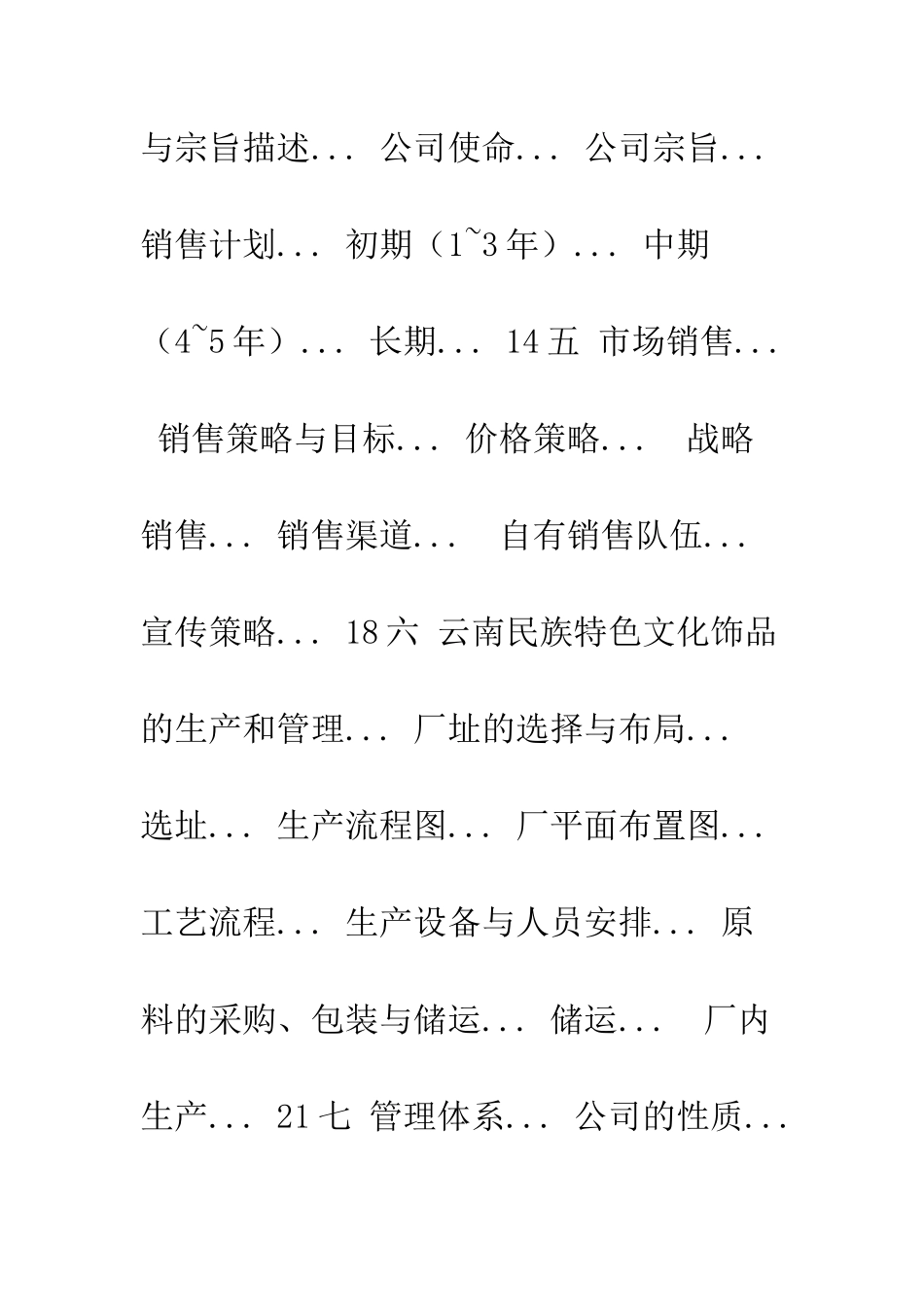 与宗旨描述... 公司使命... 公司宗旨... 销售计划... 初期（1~3年）... 中期（4~5年）... 长期... 14五 市场销售... 销售策略与目标... 价格策略... 战略销售... 销售渠道... 自有销售队伍... 宣传策略... 18六 云南民族特色文化饰品的生产和管理... 厂址的选择与布局... 选址... 生产流程图... 厂平面布置图... 工艺流程... 生产设备与人员安排... 原料的采购、包装与储运... 储运... 厂内生产... 21七 管理体系... 公司的性质...